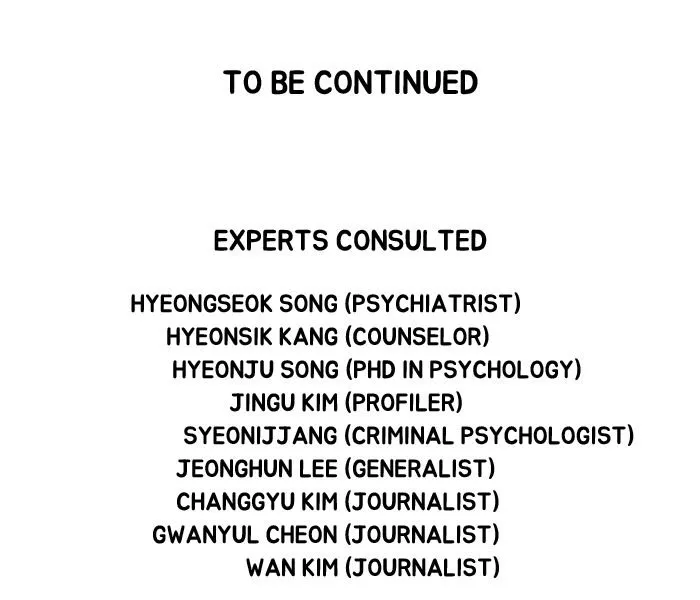 TO BE CONTINUED

EXPERTS CONSULTED

HYEONGSEOK SONG (PSYCHIATRIST)
HYEONSIK KANG (COUNSELOR)
HYEONJU SONG (PHD IN PSYCHOLOGY)
JINGU KIM (PROFILER)
SYEONIJJANG (CRIMINAL PSYCHOLOGIST)
JEONGHUN LEE (GENERALIST)
CHANGGYU KIM (JOURNALIST)
GWANYUL CHEON (JOURNALIST)
WAN KIM (JOURNALIST)